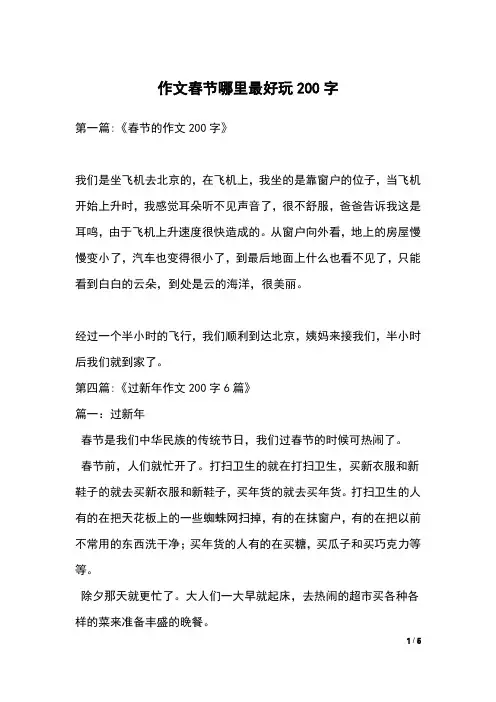 作文春节哪里最好玩 200 字

第一篇:《春节的作文 200 字》

我们是坐飞机去北京的，在飞机上，我坐的是靠窗户的位子，当飞机开始上升时，我感觉耳朵听不见声音了，很不舒服，爸爸告诉我这是耳鸣，由于飞机上升速度很快造成的。从窗户向外看，地上的房屋慢慢变小了，汽车也变得很小了，到最后地面上什么也看不见了，只能看到白白的云朵，到处是云的海洋，很美丽。

经过一个半小时的飞行，我们顺利到达北京，姨妈来接我们，半小时后我们就到家了。

第四篇:《过新年作文 200 字 6 篇》

篇一：过新年

春节是我们中华民族的传统节日，我们过春节的时候可热闹了。

春节前，人们就忙开了。打扫卫生的就在打扫卫生，买新衣服和新鞋子的就去买新衣服和新鞋子，买年货的就去买年货。打扫卫生的人有的在把天花板上的一些蜘蛛网扫掉，有的在抹窗户，有的在把以前不常用的东西洗干净；买年货的人有的在买糖，买瓜子和买巧克力等等。

除夕那天就更忙了。大人们一大早就起床，去热闹的超市买各种各样的菜来准备丰盛的晚餐。

1 / 6